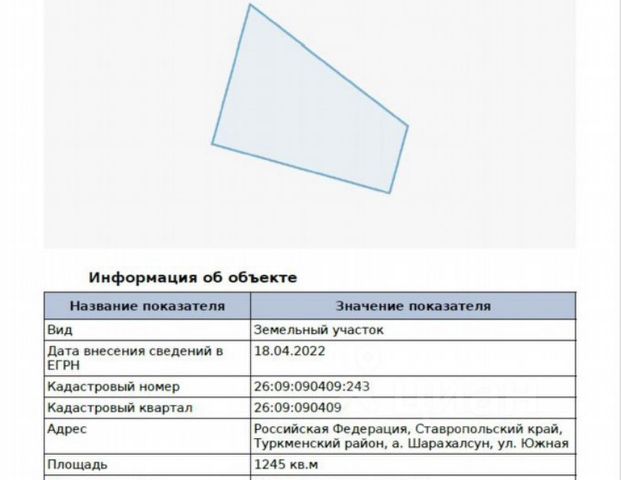 Информация об объекте

| Название показателя | Значение показателя |
|---|---|
| Вид | Земельный участок |
| Дата внесения сведений в ЕГРН | 18.04.2022 |
| Кадастровый номер | 26:09:090409:243 |
| Кадастровый квартал | 26:09:090409 |
| Адрес | Российская Федерация, Ставропольский край, Туркменский район, а. Шарахалсун, ул. Южная |
| Площадь | 1245 кв.м |